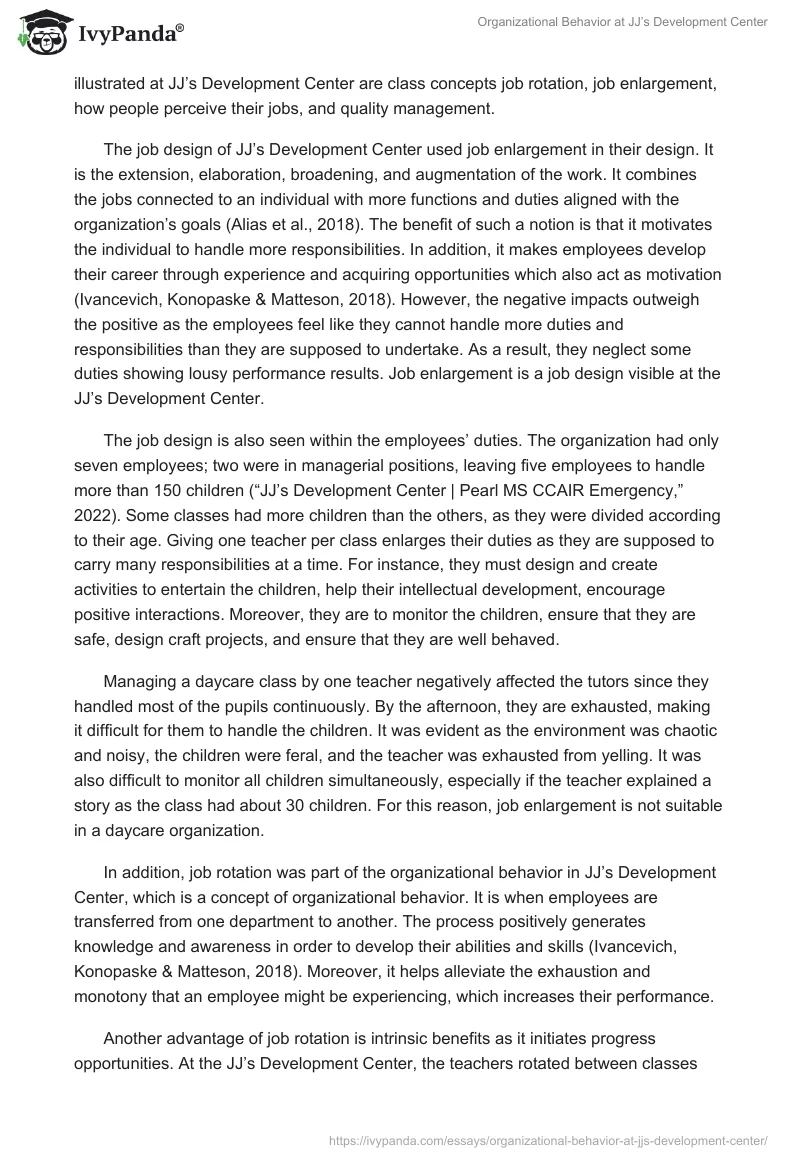 IvyPanda®

Organizational Behavior at JJ's Development Center

illustrated at JJ's Development Center are class concepts job rotation, job enlargement, how people perceive their jobs, and quality management.

The job design of JJ's Development Center used job enlargement in their design. It is the extension, elaboration, broadening, and augmentation of the work. It combines the jobs connected to an individual with more functions and duties aligned with the organization's goals (Alias et al., 2018). The benefit of such a notion is that it motivates the individual to handle more responsibilities. In addition, it makes employees develop their career through experience and acquiring opportunities which also act as motivation (Ivancevich, Konopaske & Matteson, 2018). However, the negative impacts outweigh the positive as the employees feel like they cannot handle more duties and responsibilities than they are supposed to undertake. As a result, they neglect some duties showing lousy performance results. Job enlargement is a job design visible at the JJ's Development Center.

The job design is also seen within the employees' duties. The organization had only seven employees; two were in managerial positions, leaving five employees to handle more than 150 children ("JJ's Development Center | Pearl MS CCAIR Emergency," 2022). Some classes had more children than the others, as they were divided according to their age. Giving one teacher per class enlarges their duties as they are supposed to carry many responsibilities at a time. For instance, they must design and create activities to entertain the children, help their intellectual development, encourage positive interactions. Moreover, they are to monitor the children, ensure that they are safe, design craft projects, and ensure that they are well behaved.

Managing a daycare class by one teacher negatively affected the tutors since they handled most of the pupils continuously. By the afternoon, they are exhausted, making it difficult for them to handle the children. It was evident as the environment was chaotic and noisy, the children were feral, and the teacher was exhausted from yelling. It was also difficult to monitor all children simultaneously, especially if the teacher explained a story as the class had about 30 children. For this reason, job enlargement is not suitable in a daycare organization.

In addition, job rotation was part of the organizational behavior in JJ's Development Center, which is a concept of organizational behavior. It is when employees are transferred from one department to another. The process positively generates knowledge and awareness in order to develop their abilities and skills (Ivancevich, Konopaske & Matteson, 2018). Moreover, it helps alleviate the exhaustion and monotony that an employee might be experiencing, which increases their performance.

Another advantage of job rotation is intrinsic benefits as it initiates progress opportunities. At the JJ's Development Center, the teachers rotated between classes

https://ivypanda.com/essays/organizational-behavior-at-jjs-development-center/